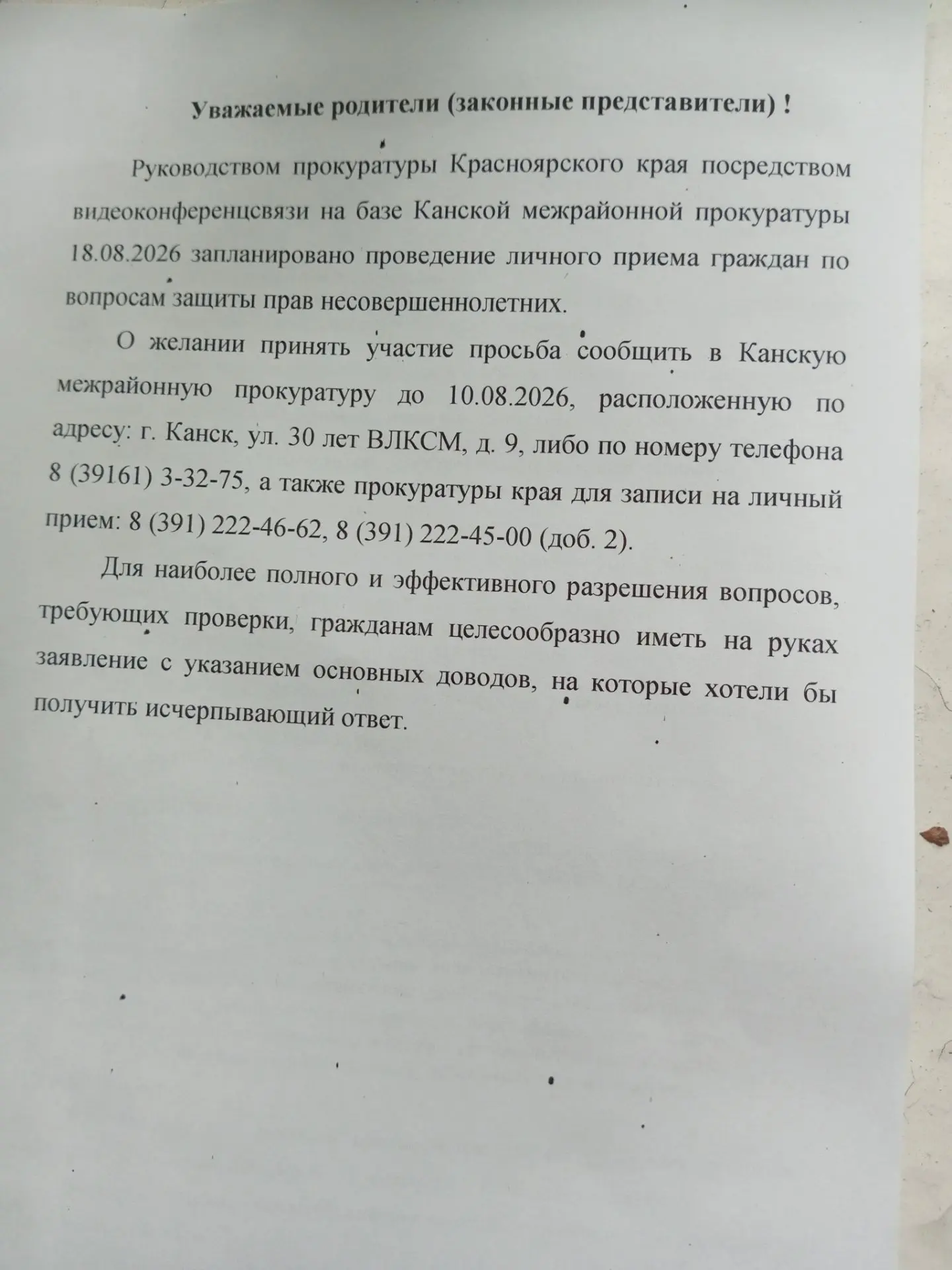 Уважаемые родители (законные представители) !

Руководством прокуратуры Красноярского края посредством видеоконференцсвязи на базе Канской межрайонной прокуратуры 18.08.2026 запланировано проведение личного приема граждан по вопросам защиты прав несовершеннолетних.

О желании принять участие просьба сообщить в Канскую межрайонную прокуратуру до 10.08.2026, расположенную по адресу: г. Канск, ул. 30 лет ВЛКСМ, д. 9, либо по номеру телефона 8 (39161) 3-32-75, а также прокуратуры края для записи на личный прием: 8 (391) 222-46-62, 8 (391) 222-45-00 (доб. 2).

Для наиболее полного и эффективного разрешения вопросов, требующих проверки, гражданам целесообразно иметь на руках заявление с указанием основных доводов, на которые хотели бы получить исчерпывающий ответ.